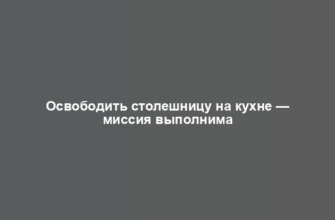 Освободить столешницу на кухне — миссия выполнима